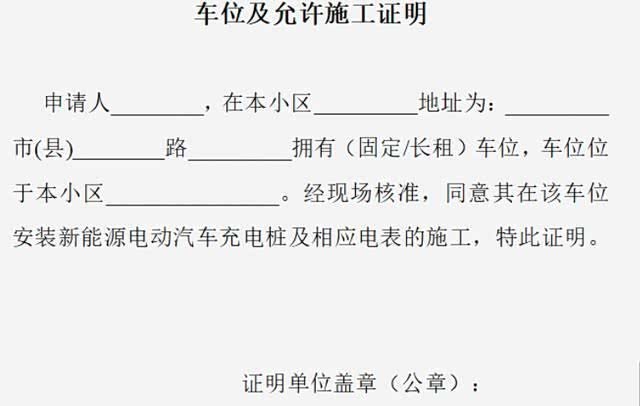 车位及允许施工证明

申请人____，在本小区____地址为：____市(县)____路____拥有（固定/长租）车位，车位位于本小区____。经现场核准，同意其在该车位安装新能源电动汽车充电桩及相应电表的施工，特此证明。

证明单位盖章（公章）：